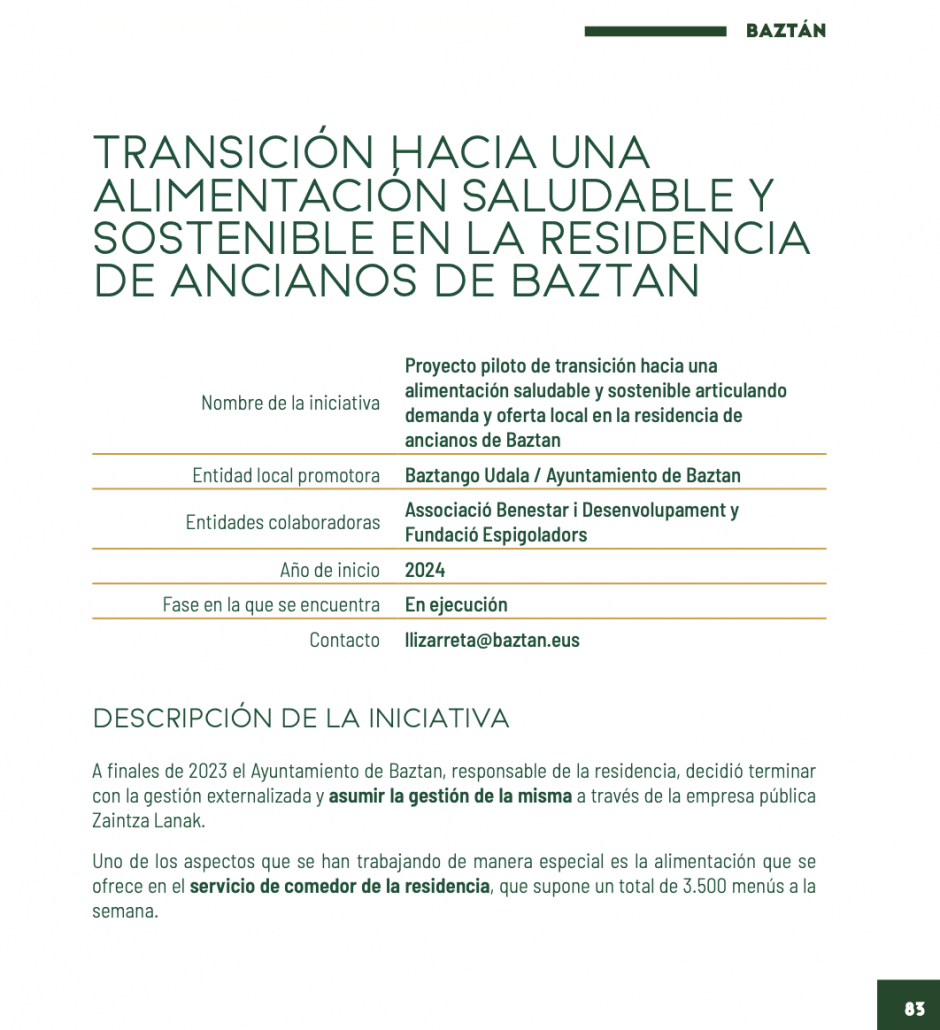 BAZTÁN

TRANSICIÓN HACIA UNA ALIMENTACIÓN SALUDABLE Y SOSTENIBLE EN LA RESIDENCIA DE ANCIANOS DE BAZTAN

| | |
|---|---|
| Nombre de la iniciativa | Proyecto piloto de transición hacia una alimentación saludable y sostenible articulando demanda y oferta local en la residencia de ancianos de Baztan |
| Entidad local promotora | Baztango Udala / Ayuntamiento de Baztan |
| Entidades colaboradoras | Associació Benestar i Desenvolupament y Fundació Espigoladors |
| Año de inicio | 2024 |
| Fase en la que se encuentra | En ejecución |
| Contacto | llizarreta@baztan.eus |

DESCRIPCIÓN DE LA INICIATIVA

A finales de 2023 el Ayuntamiento de Baztan, responsable de la residencia, decidió terminar con la gestión externalizada y asumir la gestión de la misma a través de la empresa pública Zaintza Lanak.

Uno de los aspectos que se han trabajando de manera especial es la alimentación que se ofrece en el servicio de comedor de la residencia, que supone un total de 3.500 menús a la semana.

83